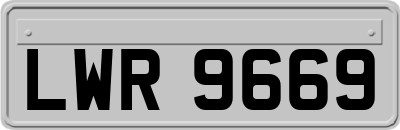 LWR 9669